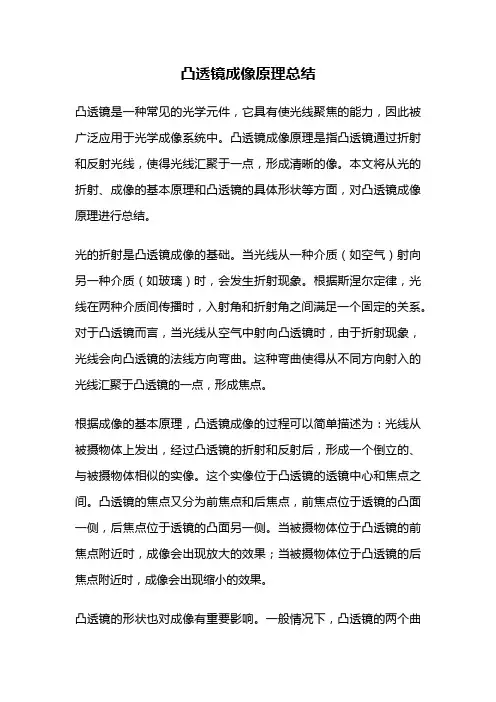 凸透镜成像原理总结

凸透镜是一种常见的光学元件，它具有使光线聚焦的能力，因此被广泛应用于光学成像系统中。凸透镜成像原理是指凸透镜通过折射和反射光线，使得光线汇聚于一点，形成清晰的像。本文将从光的折射、成像的基本原理和凸透镜的具体形状等方面，对凸透镜成像原理进行总结。

光的折射是凸透镜成像的基础。当光线从一种介质（如空气）射向另一种介质（如玻璃）时，会发生折射现象。根据斯涅尔定律，光线在两种介质间传播时，入射角和折射角之间满足一个固定的关系。对于凸透镜而言，当光线从空气中射向凸透镜时，由于折射现象，光线会向凸透镜的法线方向弯曲。这种弯曲使得从不同方向射入的光线汇聚于凸透镜的一点，形成焦点。

根据成像的基本原理，凸透镜成像的过程可以简单描述为：光线从被摄物体上发出，经过凸透镜的折射和反射后，形成一个倒立的、与被摄物体相似的实像。这个实像位于凸透镜的透镜中心和焦点之间。凸透镜的焦点又分为前焦点和后焦点，前焦点位于透镜的凸面一侧，后焦点位于透镜的凸面另一侧。当被摄物体位于凸透镜的前焦点附近时，成像会出现放大的效果；当被摄物体位于凸透镜的后焦点附近时，成像会出现缩小的效果。

凸透镜的形状也对成像有重要影响。一般情况下，凸透镜的两个曲